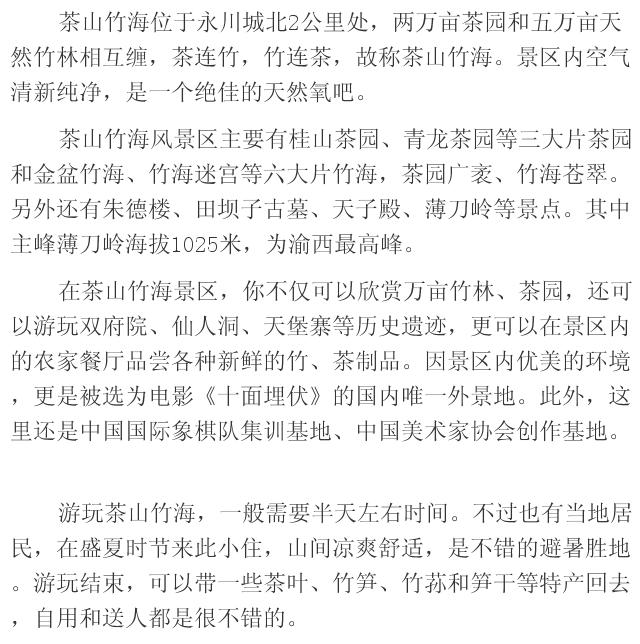 茶山竹海位于永川城北2公里处，两万亩茶园和五万亩天然竹林相互缠，茶连竹，竹连茶，故称茶山竹海。景区内空气清新纯净，是一个绝佳的天然氧吧。

茶山竹海风景区主要有桂山茶园、青龙茶园等三大片茶园和金盆竹海、竹海迷宫等六大片竹海，茶园广袤、竹海苍翠。另外还有朱德楼、田坝子古墓、天子殿、薄刀岭等景点。其中主峰薄刀岭海拔1025米，为渝西最高峰。

在茶山竹海景区，你不仅可以欣赏万亩竹林、茶园，还可以游玩双府院、仙人洞、天堡寨等历史遗迹，更可以在景区内的农家餐厅品尝各种新鲜的竹、茶制品。因景区内优美的环境，更是被选为电影《十面埋伏》的国内唯一外景地。此外，这里还是中国国际象棋队集训基地、中国美术家协会创作基地。

游玩茶山竹海，一般需要半天左右时间。不过也有当地居民，在盛夏时节来此小住，山间凉爽舒适，是不错的避暑胜地。游玩结束，可以带一些茶叶、竹笋、竹荪和笋干等特产回去，自用和送人都是很不错的。